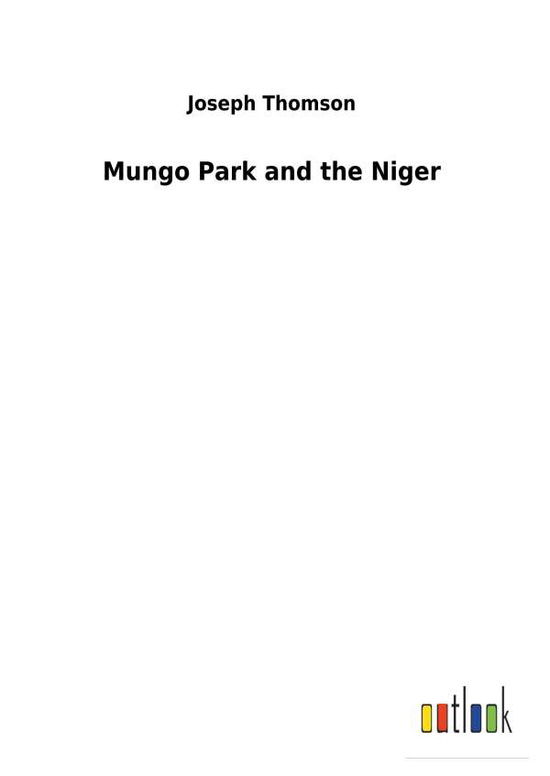 Joseph Thomson

Mungo Park and the Niger

outlook